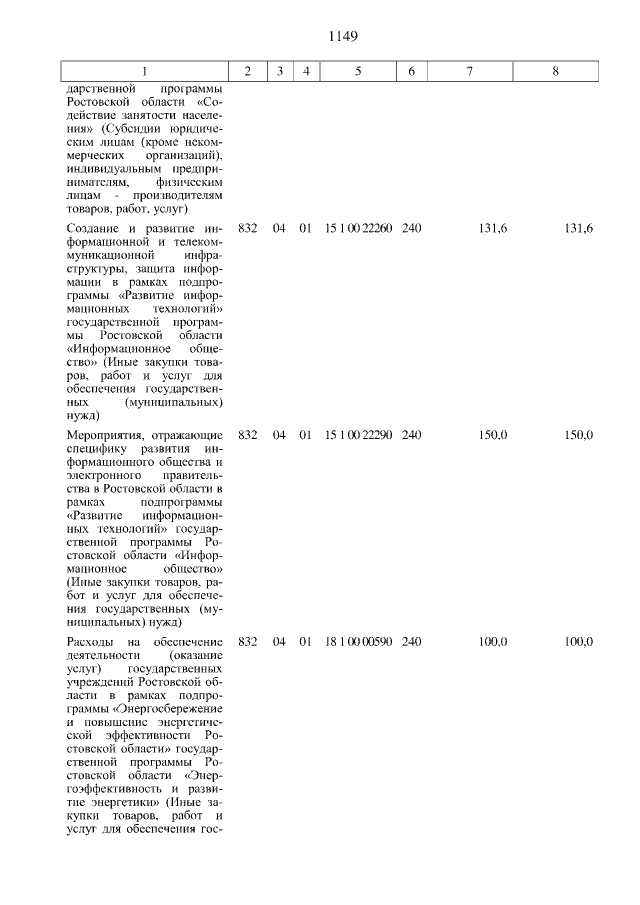 1149

| 1 | 2 | 3 | 4 | 5 | 6 | 7 | 8 |
|---|---|---|---|---|---|---|---|
| дарственной программы Ростовской области «Содействие занятости населения» (Субсидии юридическим лицам (кроме некоммерческих организаций), индивидуальным предпринимателям, физическим лицам - производителям товаров, работ, услуг) | | | | | | | |
| Создание и развитие информационной и телекоммуникационной инфраструктуры, защита информации в рамках подпрограммы «Развитие информационных технологий» государственной программы Ростовской области «Информационное общество» (Иные закупки товаров, работ и услуг для обеспечения государственных (муниципальных) нужд) | 832 | 04 | 01 | 15 1 00 22260 | 240 | 131,6 | 131,6 |
| Мероприятия, отражающие специфику развития информационного общества и электронного правительства в Ростовской области в рамках подпрограммы «Развитие информационных технологий» государственной программы Ростовской области «Информационное общество» (Иные закупки товаров, работ и услуг для обеспечения государственных (муниципальных) нужд) | 832 | 04 | 01 | 15 1 00 22290 | 240 | 150,0 | 150,0 |
| Расходы на обеспечение деятельности (оказание услуг) государственных учреждений Ростовской области в рамках подпрограммы «Энергосбережение и повышение энергетической эффективности Ростовской области» государственной программы Ростовской области «Энергоэффективность и развитие энергетики» (Иные закупки товаров, работ и услуг для обеспечения гос- | 832 | 04 | 01 | 18 1 00 00590 | 240 | 100,0 | 100,0 |